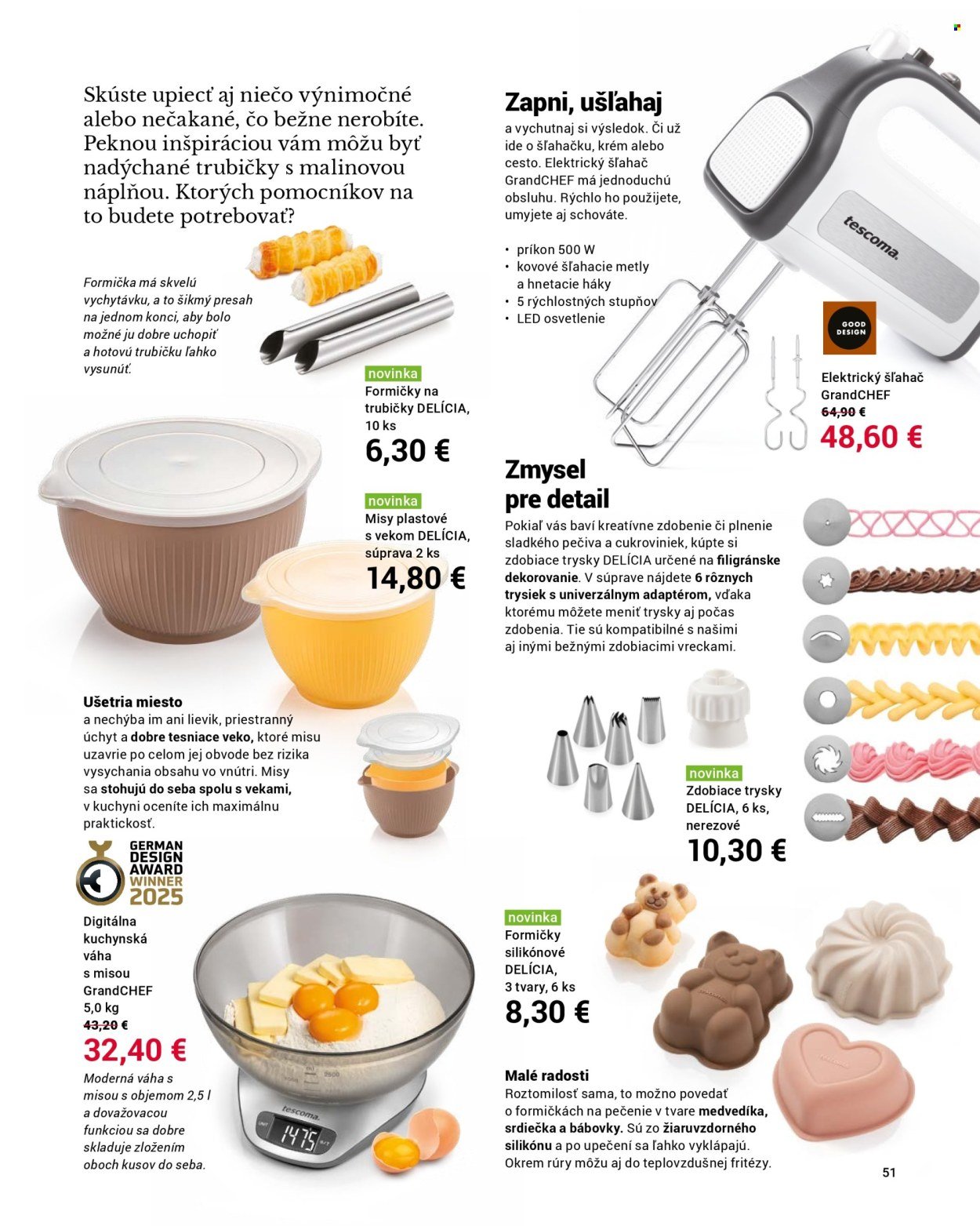 Skúste upiecť aj niečo výnimočné alebo nečakané, čo bežne nerobíte. Peknou inšpiráciou vám môžu byť nadýchané trubičky s malinovou náplňou. Ktorých pomocníkov na to budete potrebovať?

Formička má skvelú vychytávku, a to šikmý presah na jednom konci, aby bolo možné ju dobre uchopiť a hotovú trubičku ľahko vysunúť.

novinka
Formičky na trubičky DELÍCIA, 10 ks
6,30 €

novinka
Misy plastové s vekom DELÍCIA, súprava 2 ks
14,80 €

Ušetria miesto
a nechýba im ani lievik, priestranný úchyt a dobre tesniace veko, ktoré misu uzavrie po celom jej obvode bez rizika vysychania obsahu vo vnútri. Misy sa stohujú do seba spolu s vekami, v kuchyni oceníte ich maximálnu praktickosť.

GERMAN DESIGN AWARD WINNER 2025

Digitálna kuchynská váha s misou GrandCHEF 5,0 kg
43,20 €
32,40 €
Moderná váha s misou s objemom 2,5 l a dovažovacou funkciou sa dobre skladuje zložením oboch kusov do seba.

tescoma.
1475

Zapni, ušľahaj
a vychutnaj si výsledok. Či už ide o šľahačku, krém alebo cesto. Elektrický šľahač GrandCHEF má jednoduchú obsluhu. Rýchlo ho použijete, umyjete aj schováte.

• príkon 500 W
• kovové šľahacie metly a hnetacie háky
• 5 rýchlostných stupňov
• LED osvetlenie

tescoma.

GOOD DESIGN

Elektrický šľahač GrandCHEF
64,90 €
48,60 €

Zmysel pre detail
Pokiaľ vás baví kreatívne zdobenie či plnenie sladkého pečiva a cukroviniek, kúpte si zdobiace trysky DELÍCIA určené na filigránske dekorovanie. V súprave nájdete 6 rôznych trysiek s univerzálnym adaptérom, vďaka ktorému môžete meniť trysky aj počas zdobenia. Tie sú kompatibilné s našimi aj inými bežnými zdobiacimi vreckami.

novinka
Zdobiace trysky DELÍCIA, 6 ks, nerezové
10,30 €

novinka
Formičky silikónové DELÍCIA, 3 tvary, 6 ks
8,30 €

Malé radosti
Roztomilosť sama, to možno povedať o formičkách na pečenie v tvare medvedíka, srdiečka a bábovky. Sú zo žiaruvzdorného silikónu a po upečení sa ľahko vyklápajú. Okrem rúry môžu aj do teplovzdušnej fritézy.

51